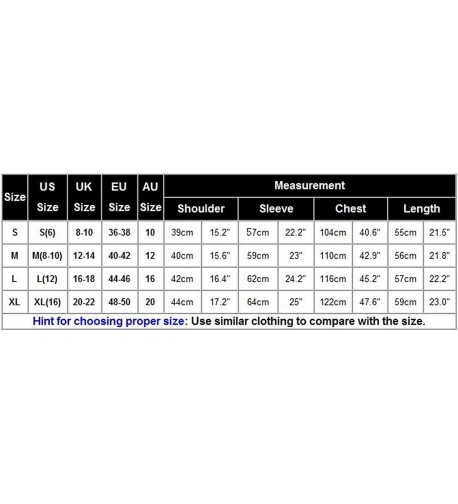 | Size | US Size | UK Size | EU Size | AU Size | Measurement | | | | | | | |
|---|---|---|---|---|---|---|---|---|---|---|---|---|
| | | | | | Shoulder | | Sleeve | | Chest | | Length | |
| S | S(6) | 8-10 | 36-38 | 10 | 39cm | 15.2" | 57cm | 22.2" | 104cm | 40.6" | 55cm | 21.5" |
| M | M(8-10) | 12-14 | 40-42 | 12 | 40cm | 15.6" | 59cm | 23" | 110cm | 42.9" | 56cm | 21.8" |
| L | L(12) | 16-18 | 44-46 | 16 | 42cm | 16.4" | 62cm | 24.2" | 116cm | 45.2" | 57cm | 22.2" |
| XL | XL(16) | 20-22 | 48-50 | 20 | 44cm | 17.2" | 64cm | 25" | 122cm | 47.6" | 59cm | 23.0" |

Hint for choosing proper size: Use similar clothing to compare with the size.